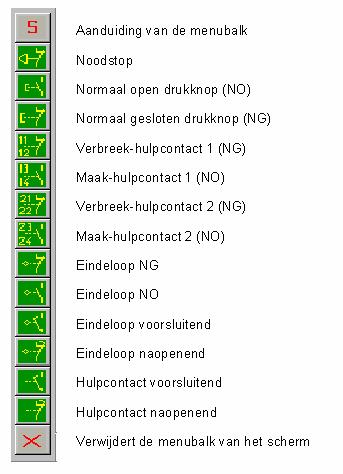 S Aanduiding van de menubalk
Noodstop
Normaal open drukknop (NO)
Normaal gesloten drukknop (NG)
11 12 Verbreek-hulpcontact 1 (NG)
13 14 Maak-hulpcontact 1 (NO)
21 22 Verbreek-hulpcontact 2 (NG)
23 24 Maak-hulpcontact 2 (NO)
Eindeloop NG
Eindeloop NO
Eindeloop voorsluitend
Eindeloop naopenend
Hulpcontact voorsluitend
Hulpcontact naopenend
Verwijdert de menubalk van het scherm